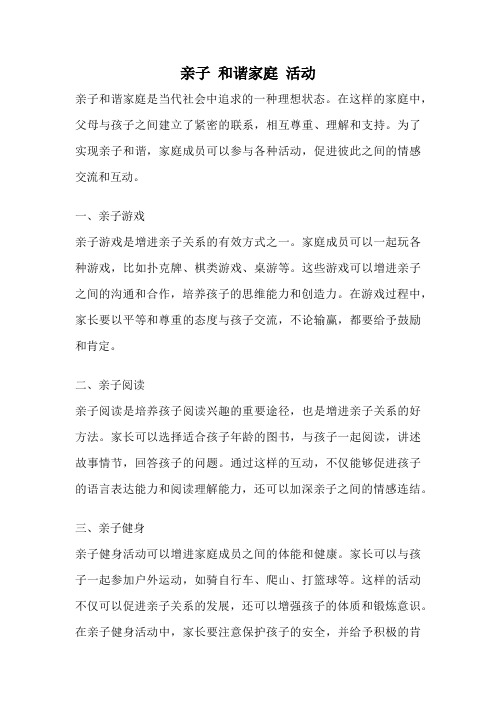 亲子 和谐家庭 活动

亲子和谐家庭是当代社会中追求的一种理想状态。在这样的家庭中，父母与孩子之间建立了紧密的联系，相互尊重、理解和支持。为了实现亲子和谐，家庭成员可以参与各种活动，促进彼此之间的情感交流和互动。

一、亲子游戏

亲子游戏是增进亲子关系的有效方式之一。家庭成员可以一起玩各种游戏，比如扑克牌、棋类游戏、桌游等。这些游戏可以增进亲子之间的沟通和合作，培养孩子的思维能力和创造力。在游戏过程中，家长要以平等和尊重的态度与孩子交流，不论输赢，都要给予鼓励和肯定。

二、亲子阅读

亲子阅读是培养孩子阅读兴趣的重要途径，也是增进亲子关系的好方法。家长可以选择适合孩子年龄的图书，与孩子一起阅读，讲述故事情节，回答孩子的问题。通过这样的互动，不仅能够促进孩子的语言表达能力和阅读理解能力，还可以加深亲子之间的情感连结。

三、亲子健身

亲子健身活动可以增进家庭成员之间的体能和健康。家长可以与孩子一起参加户外运动，如骑自行车、爬山、打篮球等。这样的活动不仅可以促进亲子关系的发展，还可以增强孩子的体质和锻炼意识。在亲子健身活动中，家长要注意保护孩子的安全，并给予积极的肯